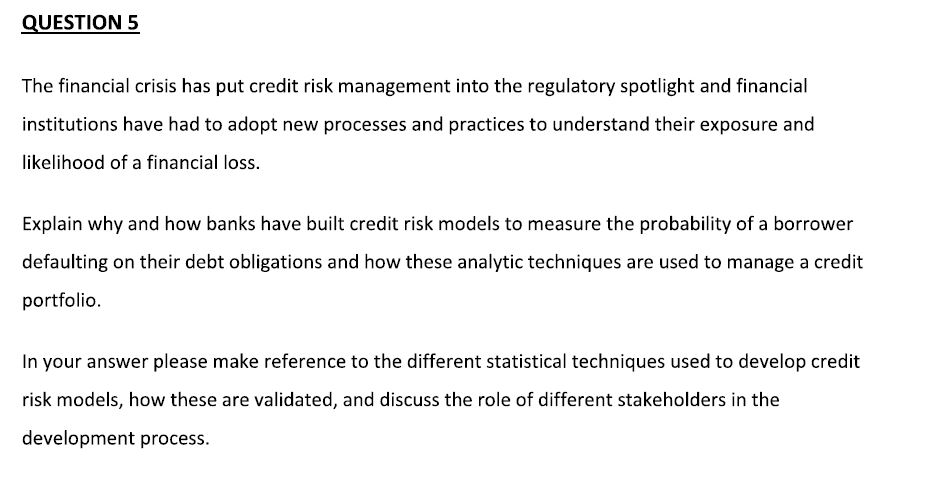 QUESTION 5

The financial crisis has put credit risk management into the regulatory spotlight and financial institutions have had to adopt new processes and practices to understand their exposure and likelihood of a financial loss.

Explain why and how banks have built credit risk models to measure the probability of a borrower defaulting on their debt obligations and how these analytic techniques are used to manage a credit portfolio.

In your answer please make reference to the different statistical techniques used to develop credit risk models, how these are validated, and discuss the role of different stakeholders in the development process.